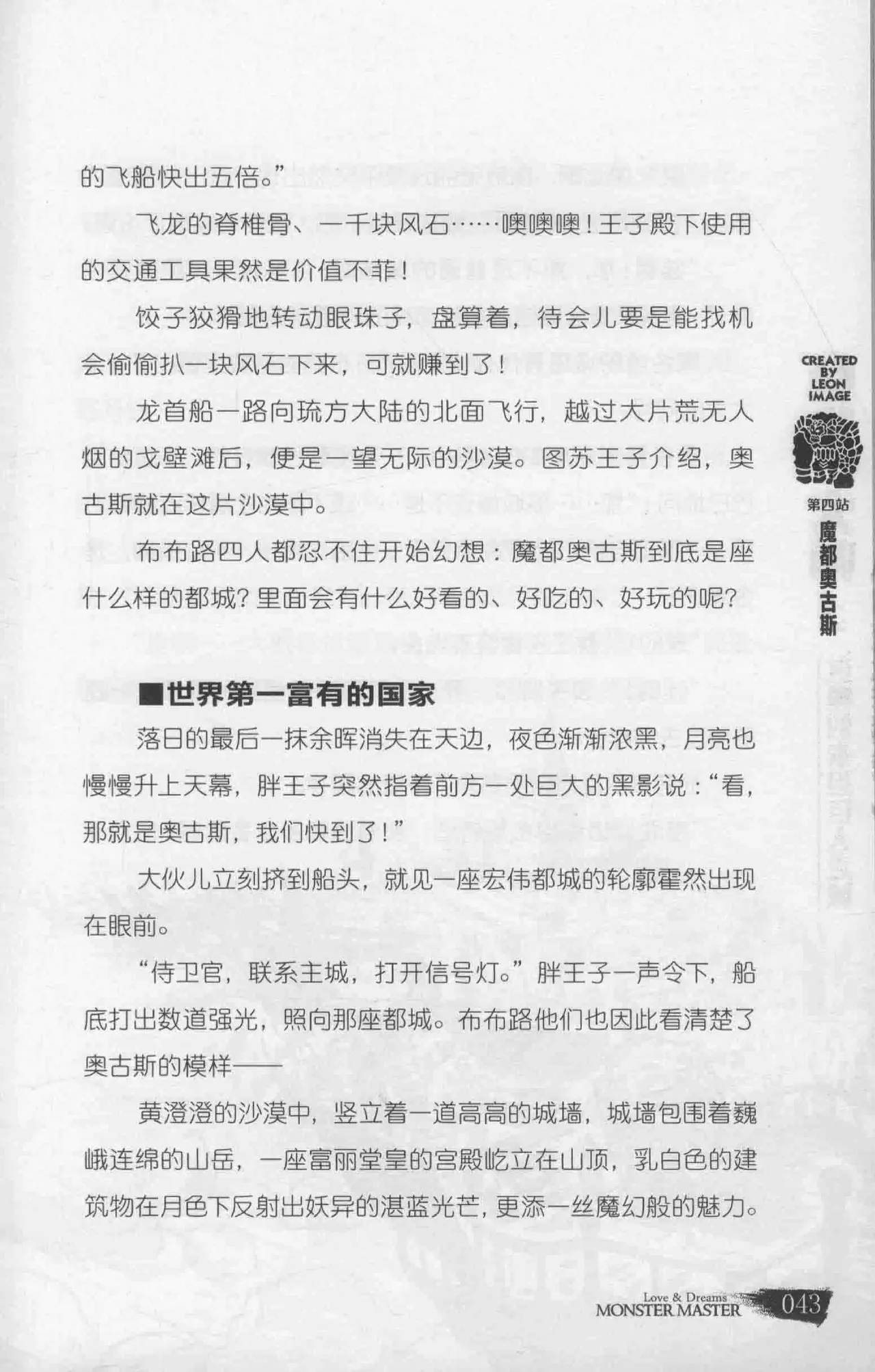 的飞船快出五倍。”

飞龙的脊椎骨、一千块风石……噢噢噢！王子殿下使用的交通工具果然是价值不菲！

饺子狡猾地转动眼珠子，盘算着，待会儿要是能找机会偷偷扒一块风石下来，可就赚到了！

龙首船一路向琉方大陆的北面飞行，越过大片荒无人烟的戈壁滩后，便是一望无际的沙漠。图苏王子介绍，奥古斯就在这片沙漠中。

布布路四人都忍不住开始幻想：魔都奥古斯到底是座什么样的都城？里面会有什么好看的、好吃的、好玩的呢？

■世界第一富有的国家

落日的最后一抹余晖消失在天边，夜色渐渐浓黑，月亮也慢慢升上天幕，胖王子突然指着前方一处巨大的黑影说：“看，那就是奥古斯，我们快到了！”

大伙儿立刻挤到船头，就见一座宏伟都城的轮廓霍然出现在眼前。

“侍卫官，联系主城，打开信号灯。”胖王子一声令下，船底打出数道强光，照向那座都城。布布路他们也因此看清楚了奥古斯的模样——

黄澄澄的沙漠中，竖立着一道高高的城墙，城墙包围着巍峨连绵的山岳，一座富丽堂皇的宫殿屹立在山顶，乳白色的建筑物在月色下反射出妖异的湛蓝光芒，更添一丝魔幻般的魅力。

CREATED BY LEON IMAGE

第四站
魔都奥古斯

Love & Dreams
MONSTER MASTER 043